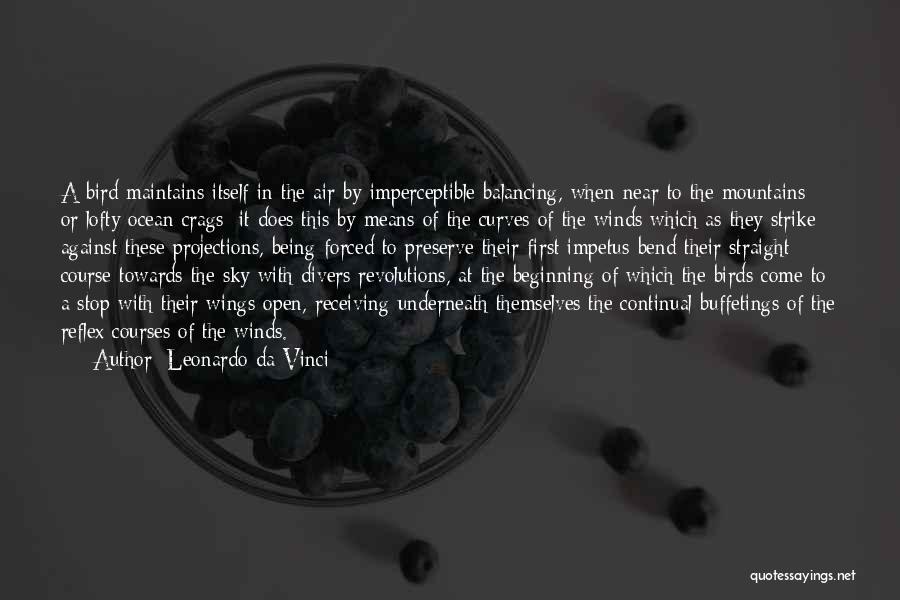 A bird maintains itself in the air by imperceptible balancing, when near to the mountains or lofty ocean crags; it does this by means of the curves of the winds which as they strike against these projections, being forced to preserve their first impetus bend their straight course towards the sky with divers revolutions, at the beginning of which the birds come to a stop with their wings open, receiving underneath themselves the continual buffetings of the reflex courses of the winds.

Author: Leonardo da Vinci

quotessayings.net